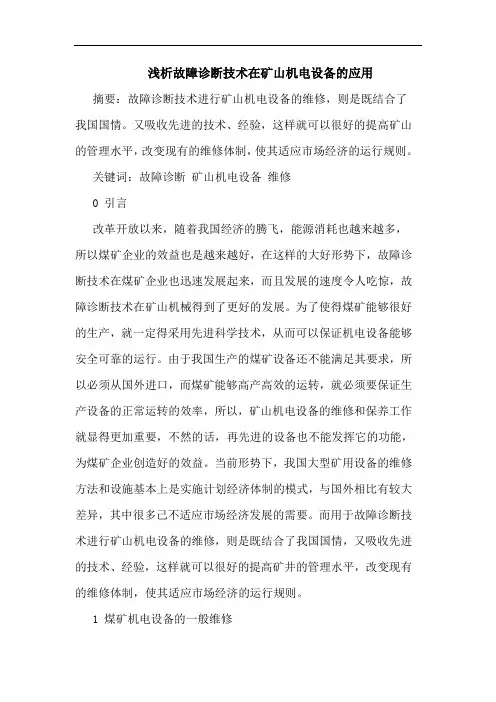 浅析故障诊断技术在矿山机电设备的应用

摘要：故障诊断技术进行矿山机电设备的维修，则是既结合了我国国情。又吸收先进的技术、经验，这样就可以很好的提高矿山的管理水平，改变现有的维修体制，使其适应市场经济的运行规则。

关键词：故障诊断 矿山机电设备 维修

0 引言

改革开放以来，随着我国经济的腾飞，能源消耗也越来越多，所以煤矿企业的效益也是越来越好，在这样的大好形势下，故障诊断技术在煤矿企业也迅速发展起来，而且发展的速度令人吃惊，故障诊断技术在矿山机械得到了更好的发展。为了使得煤矿能够很好的生产，就一定得采用先进科学技术，从而可以保证机电设备能够安全可靠的运行。由于我国生产的煤矿设备还不能满足其要求，所以必须从国外进口，而煤矿能够高产高效的运转，就必须要保证生产设备的正常运转的效率，所以，矿山机电设备的维修和保养工作就显得更加重要，不然的话，再先进的设备也不能发挥它的功能，为煤矿企业创造好的效益。当前形势下，我国大型矿用设备的维修方法和设施基本上是实施计划经济体制的模式，与国外相比有较大差异，其中很多已不适应市场经济发展的需要。而用于故障诊断技术进行矿山机电设备的维修，则是既结合了我国国情，又吸收先进的技术、经验，这样就可以很好的提高矿井的管理水平，改变现有的维修体制，使其适应市场经济的运行规则。

1 煤矿机电设备的一般维修